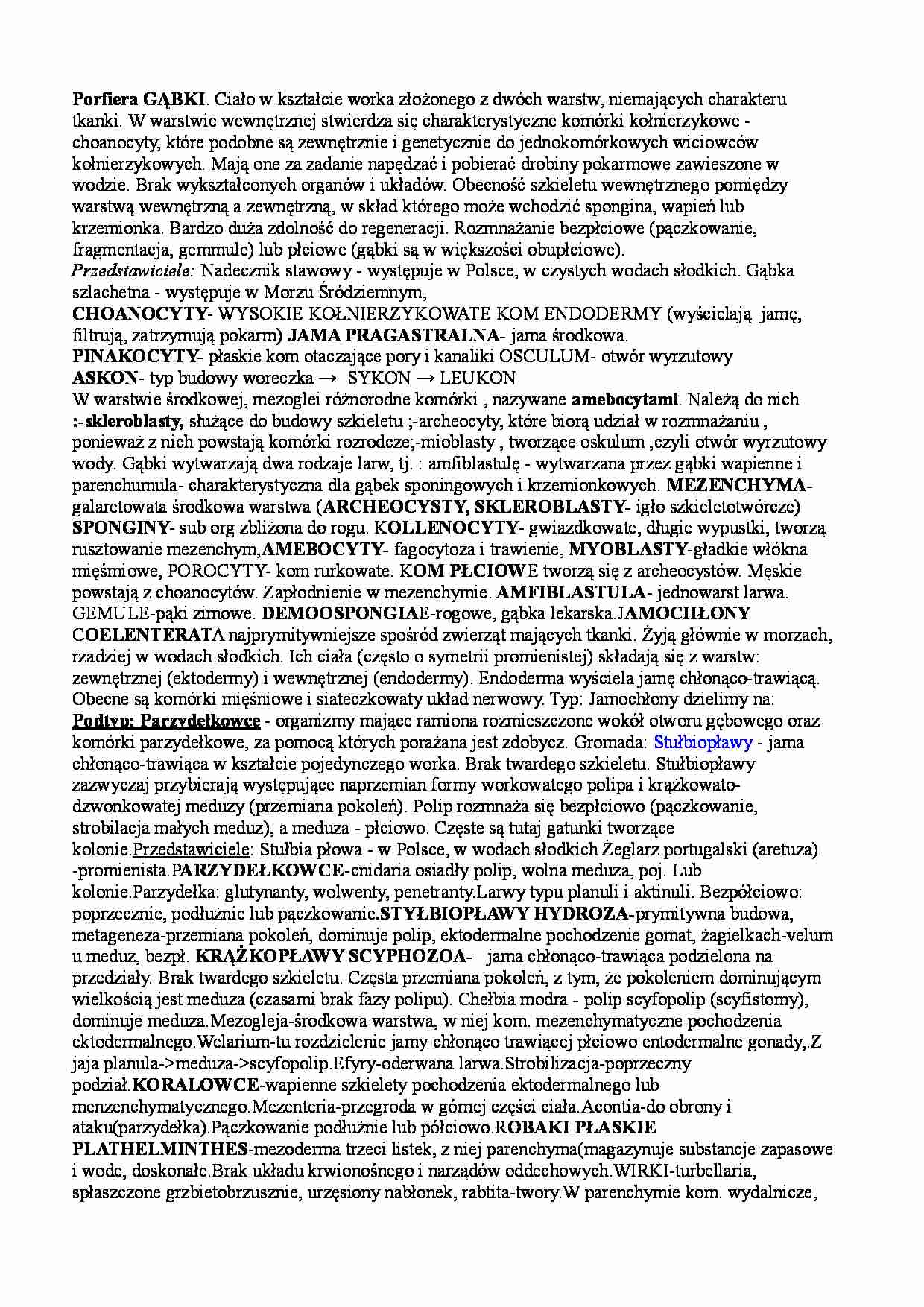 Porfiera GĄBKI. Ciało w kształcie worka złożonego z dwóch warstw, niemających charakteru tkanki. W warstwie wewnętrznej stwierdza się charakterystyczne komórki kołnierzykowe - choanocyty, które podobne są zewnętrznie i genetycznie do jednokomórkowych wiciowców kołnierzykowych. Mają one za zadanie napędzać i pobierać drobiny pokarmowe zawieszone w wodzie. Brak wykształconych organów i układów. Obecność szkieletu wewnętrznego pomiędzy warstwą wewnętrzną a zewnętrzną, w skład którego może wchodzić spongina, wapień lub krzemionka. Bardzo duża zdolność do regeneracji. Rozmnażanie bezpłciowe (pączkowanie, fragmentacja, gemmule) lub płciowe (gąbki są w większości obupłciowe).
Przedstawiciele: Nadecznik stawowy - występuje w Polsce, w czystych wodach słodkich. Gąbka szlachetna - występuje w Morzu Śródziemnym,
CHOANOCYTY- WYSOKIE KOŁNIERZYKOWATE KOM ENDODERMY (wyścielają jamę, filtrują, zatrzymują pokarm) JAMA PRAGASTRALNA- jama środkowa.
PINAKOCYTY- płaskie kom otaczające pory i kanaliki OSCULUM- otwór wyrzutowy
ASKON- typ budowy woreczka → SYKON → LEUKON
W warstwie środkowej, mezoglei różnorodne komórki , nazywane amebocytami. Należą do nich :-skleroblasty, służące do budowy szkieletu ;-archeocyty, które biorą udział w rozmnażaniu , ponieważ z nich powstają komórki rozrodcze;-mioblasty , tworzące oskulum ,czyli otwór wyrzutowy wody. Gąbki wytwarzają dwa rodzaje larw, tj. : amfiblastulę - wytwarzana przez gąbki wapienne i parenchumula- charakterystyczna dla gąbek sponingowych i krzemionkowych. MEZENCHYMA- galaretowata środkowa warstwa (ARCHEOCYSTY, SKLEROBLASTY- igło szkieletotwórcze) SPONGINY- sub org zbliżona do rogu. KOLLENOCYTY- gwiazdkowate, długie wypustki, tworzą rusztowanie mezenchym,AMEBOCYTY- fagocytoza i trawienie, MYOBLASTY-gładkie włókna mięśmiowe, POROCYTY- kom rurkowate. KOM PŁCIOWE tworzą się z archeocystów. Męskie powstają z choanocytów. Zapłodnienie w mezenchymie. AMFIBLASTULA- jednowarst larwa. GEMULE-pąki zimowe. DEMOOSPONGIAE-rogowe, gąbka lekarska.JAMOCHŁONY COELENTERATA najprymitywniejsze spośród zwierząt mających tkanki. Żyją głównie w morzach, rzadziej w wodach słodkich. Ich ciała (często o symetrii promienistej) składają się z warstw: zewnętrznej (ektodermy) i wewnętrznej (endodermy). Endoderma wyściela jamę chłonąco-trawiącą. Obecne są komórki mięśniowe i siateczkowaty układ nerwowy. Typ: Jamochłony dzielimy na:
Podtyp: Parzydełkowce - organizmy mające ramiona rozmieszczone wokół otworu gębowego oraz komórki parzydełkowe, za pomocą których porażana jest zdobycz. Gromada: Stułbiopławy - jama chłonąco-trawiąca w kształcie pojedynczego worka. Brak twardego szkieletu. Stułbiopławy zazwyczaj przybierają występujące naprzemian formy workowatego polipa i krążkowato-dzwonkowatej meduzy (przemiana pokoleń). Polip rozmnaża się bezpłciowo (pączkowanie, strobilacja małych meduz), a meduza - płciowo. Częste są tutaj gatunki tworzące kolonie.Przedstawiciele: Stułbia płowa - w Polsce, w wodach słodkich Żeglarz portugalski (aretuza) -promienista.PARZYDEŁKOWCE-cnidaria osiadły polip, wolna meduza, poj. Lub kolonie.Parzydełka: glutynanty, wolwenty, penetranty.Larwy typu planuli i aktinuli. Bezpółciowo: poprzecznie, podłużnie lub pączkowanie.STYŁBIOPŁAWY HYDROZA-prymitywna budowa, metageneza-przemiana pokoleń, dominuje polip, ektodermalne pochodzenie gomat, żagielkach-velum u meduz, bezpł. KRĄŻKOPŁAWY SCYPHOZOA- jama chłonąco-trawiąca podzielona na przedziały. Brak twardego szkieletu. Częsta przemiana pokoleń, z tym, że pokoleniem dominującym wielkością jest meduza (czasami brak fazy polipu). Chełbia modra - polip scyfopolip (scyfistomy), dominuje meduza.Mezogleja-środkowa warstwa, w niej kom. mezenchymatyczne pochodzenia ektodermalnego.Welarium-tu rozdzielenie jamy chłonąco trawiącej płciowo entodermalne gonady,.Z jaja planula->meduza->scyfopolip.Efyry-oderwana larwa.Strobilizacja-poprzeczny podział.KORALOWCE-wapienne szkielety pochodzenia ektodermalnego lub menzenchymatycznego.Mezenteria-przegroda w górnej części ciała.Acontia-do obrony i ataku(parzydełka).Pączkowanie podłużnie lub półciowo.ROBAKI PŁASKIE PLATHELMINTHES-mezoderma trzeci listek, z niej parenchyma(magazynuje substancje zapasowe i wode, doskonałe.Brak układu krwionośnego i narządów oddechowych.WIRKI-turbellaria, spłaszczone grzbietobrzusznie, urzęsiony nabłonek, rabtita-twory.W parenchymie kom. wydalnicze,